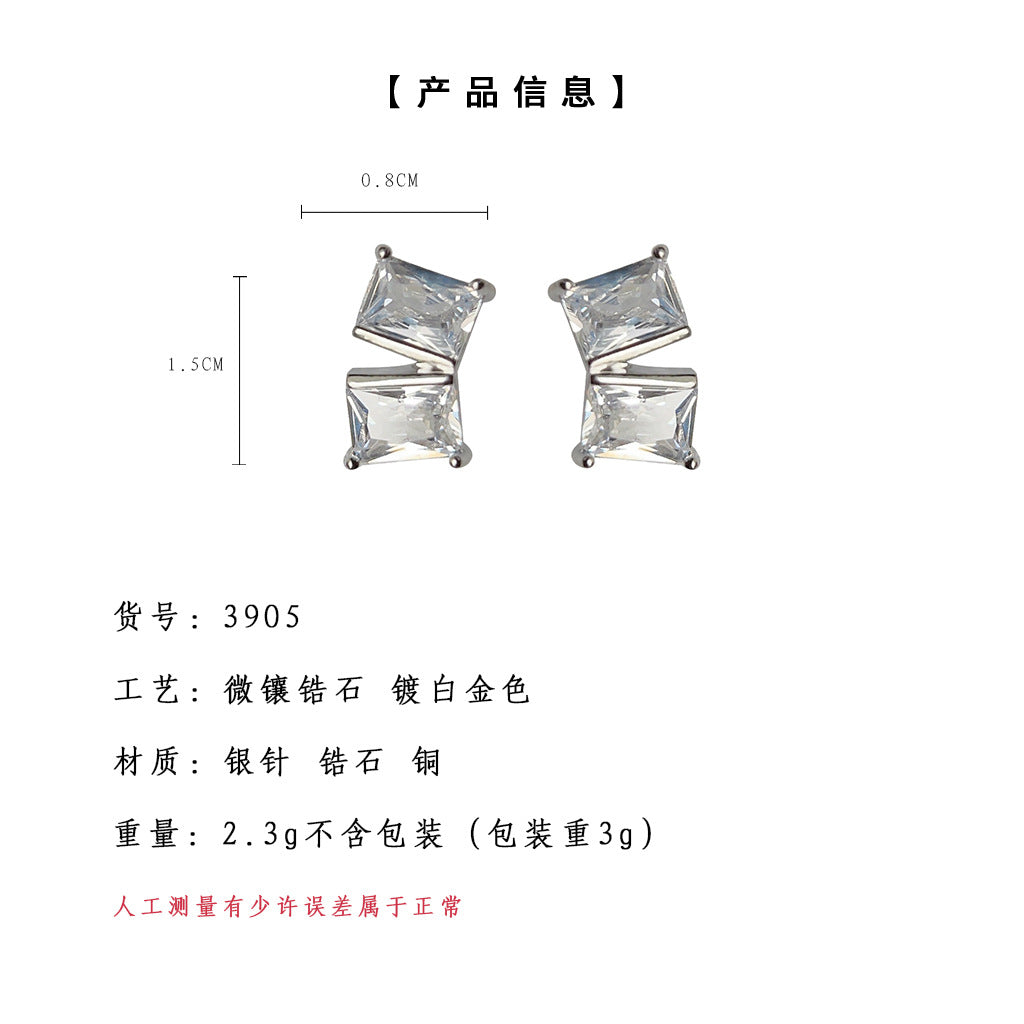 【产品信息】

0.8CM

1.5CM

货号：3905

工艺：微镶锆石 镀白金色

材质：银针 锆石 铜

重量：2.3g不含包装（包装重3g）

人工测量有少许误差属于正常